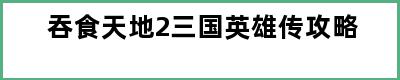 吞食天地2三国英雄传攻略